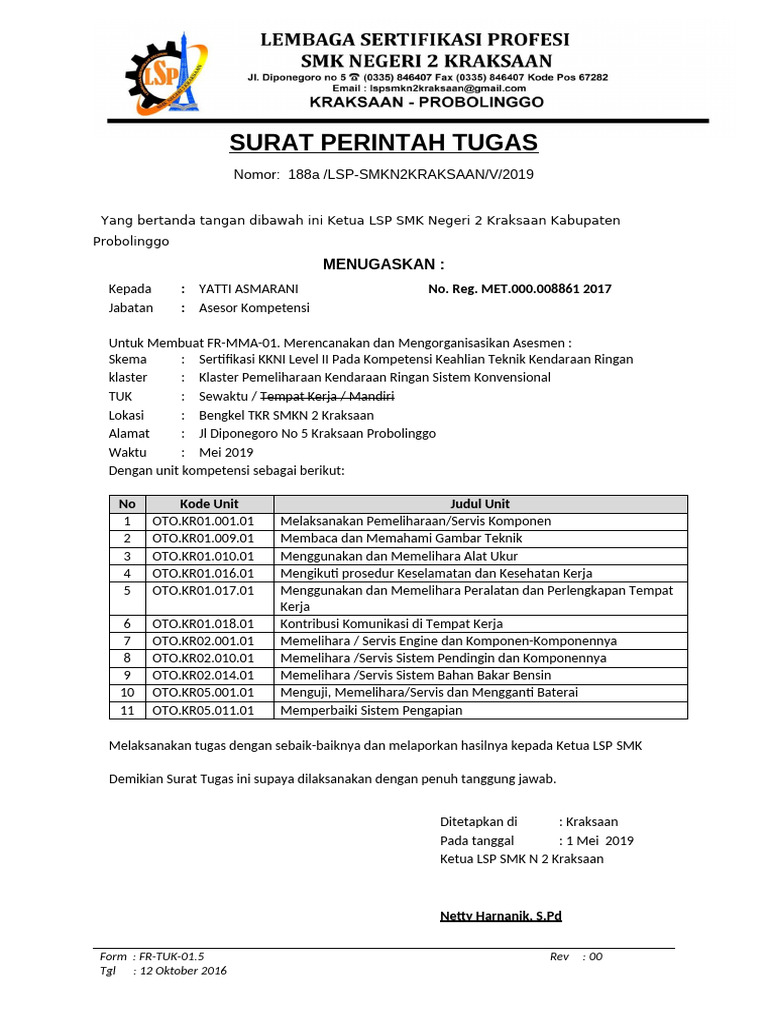 LSP

LEMBAGA SERTIFIKASI PROFESI
SMK NEGERI 2 KRAKSAAN
Jl. Diponegoro no 5 ☎ (0335) 846407 Fax (0335) 846407 Kode Pos 67282
Email : lspsmkn2kraksaan@gmail.com
KRAKSAAN - PROBOLINGGO

SURAT PERINTAH TUGAS

Nomor: 188a /LSP-SMKN2KRAKSAAN/V/2019

Yang bertanda tangan dibawah ini Ketua LSP SMK Negeri 2 Kraksaan Kabupaten Probolinggo

MENUGASKAN :

Kepada : YATTI ASMARANI No. Reg. MET.000.008861 2017
Jabatan : Asesor Kompetensi

Untuk Membuat FR-MMA-01. Merencanakan dan Mengorganisasikan Asesmen :
Skema : Sertifikasi KKNI Level II Pada Kompetensi Keahlian Teknik Kendaraan Ringan
klaster : Klaster Pemeliharaan Kendaraan Ringan Sistem Konvensional
TUK : Sewaktu / Tempat Kerja / Mandiri
Lokasi : Bengkel TKR SMKN 2 Kraksaan
Alamat : Jl Diponegoro No 5 Kraksaan Probolinggo
Waktu : Mei 2019
Dengan unit kompetensi sebagai berikut:

| No | Kode Unit | Judul Unit |
|---|---|---|
| 1 | OTO.KR01.001.01 | Melaksanakan Pemeliharaan/Servis Komponen |
| 2 | OTO.KR01.009.01 | Membaca dan Memahami Gambar Teknik |
| 3 | OTO.KR01.010.01 | Menggunakan dan Memelihara Alat Ukur |
| 4 | OTO.KR01.016.01 | Mengikuti prosedur Keselamatan dan Kesehatan Kerja |
| 5 | OTO.KR01.017.01 | Menggunakan dan Memelihara Peralatan dan Perlengkapan Tempat Kerja |
| 6 | OTO.KR01.018.01 | Kontribusi Komunikasi di Tempat Kerja |
| 7 | OTO.KR02.001.01 | Memelihara / Servis Engine dan Komponen-Komponennya |
| 8 | OTO.KR02.010.01 | Memelihara /Servis Sistem Pendingin dan Komponennya |
| 9 | OTO.KR02.014.01 | Memelihara /Servis Sistem Bahan Bakar Bensin |
| 10 | OTO.KR05.001.01 | Menguji, Memelihara/Servis dan Mengganti Baterai |
| 11 | OTO.KR05.011.01 | Memperbaiki Sistem Pengapian |

Melaksanakan tugas dengan sebaik-baiknya dan melaporkan hasilnya kepada Ketua LSP SMK

Demikian Surat Tugas ini supaya dilaksanakan dengan penuh tanggung jawab.

Ditetapkan di : Kraksaan
Pada tanggal : 1 Mei 2019
Ketua LSP SMK N 2 Kraksaan

Netty Harnanik, S.Pd

Form : FR-TUK-01.5 Rev : 00
Tgl : 12 Oktober 2016